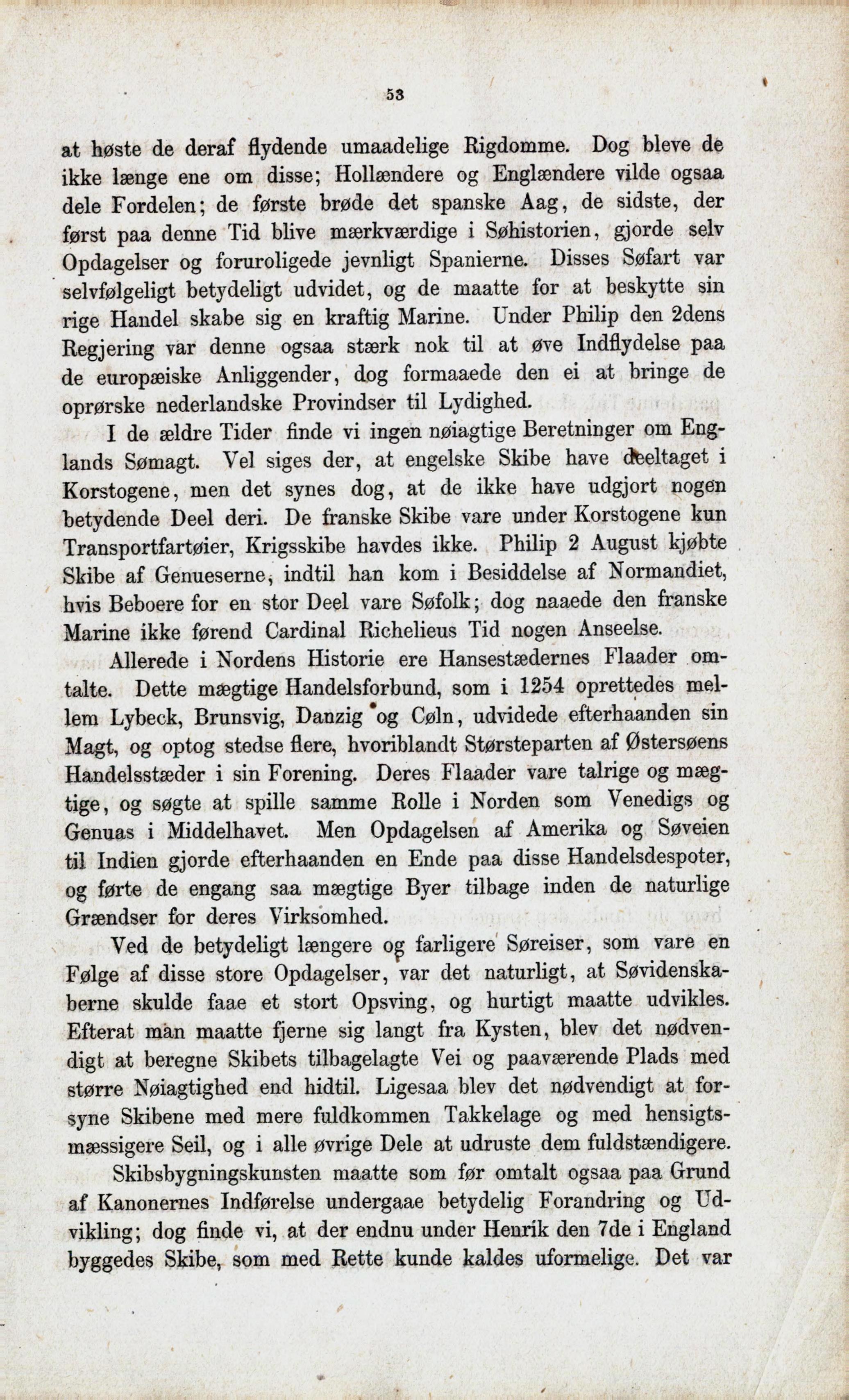 53

at høste de deraf flydende umaadelige Rigdomme. Dog bleve de ikke længe ene om disse; Hollændere og Englændere vilde ogsaa dele Fordelen; de første brøde det spanske Aag, de sidste, der først paa denne Tid blive mærkværdige i Søhistorien, gjorde selv Opdagelser og foruroligede jevnligt Spanierne. Disses Søfart var selvfølgeligt betydeligt udvidet, og de maatte for at beskytte sin rige Handel skabe sig en kraftig Marine. Under Philip den 2dens Regjering var denne ogsaa stærk nok til at øve Indflydelse paa de europæiske Anliggender, dog formaaede den ei at bringe de oprørske nederlandske Provindser til Lydighed.

I de ældre Tider finde vi ingen nøiagtige Beretninger om Englands Sømagt. Vel siges der, at engelske Skibe have deeltaget i Korstogene, men det synes dog, at de ikke have udgjort nogen betydende Deel deri. De franske Skibe vare under Korstogene kun Transportfartøier, Krigsskibe havdes ikke. Philip 2 August kjøbte Skibe af Genueserne, indtil han kom i Besiddelse af Normandiet, hvis Beboere for en stor Deel vare Søfolk; dog naaede den franske Marine ikke førend Cardinal Richelieus Tid nogen Anseelse.

Allerede i Nordens Historie ere Hansestædernes Flaader omtalte. Dette mægtige Handelsforbund, som i 1254 oprettedes mellem Lybeck, Brunsvig, Danzig og Cøln, udvidede efterhaanden sin Magt, og optog stedse flere, hvoriblandt Størsteparten af Østersøens Handelsstæder i sin Forening. Deres Flaader vare talrige og mægtige, og søgte at spille samme Rolle i Norden som Venedigs og Genuas i Middelhavet. Men Opdagelsen af Amerika og Søveien til Indien gjorde efterhaanden en Ende paa disse Handelsdespoter, og førte de engang saa mægtige Byer tilbage inden de naturlige Grændser for deres Virksomhed.

Ved de betydeligt længere og farligere Søreiser, som vare en Følge af disse store Opdagelser, var det naturligt, at Søvidenskaberne skulde faae et stort Opsving, og hurtigt maatte udvikles. Efterat man maatte fjerne sig langt fra Kysten, blev det nødvendigt at beregne Skibets tilbagelagte Vei og paaværende Plads med større Nøiagtighed end hidtil. Ligesaa blev det nødvendigt at forsyne Skibene med mere fuldkommen Takkelage og med hensigtsmæssigere Seil, og i alle øvrige Dele at udruste dem fuldstændigere.

Skibsbygningskunsten maatte som før omtalt ogsaa paa Grund af Kanonernes Indførelse undergaae betydelig Forandring og Udvikling; dog finde vi, at der endnu under Henrik den 7de i England byggedes Skibe, som med Rette kunde kaldes uformelige. Det var